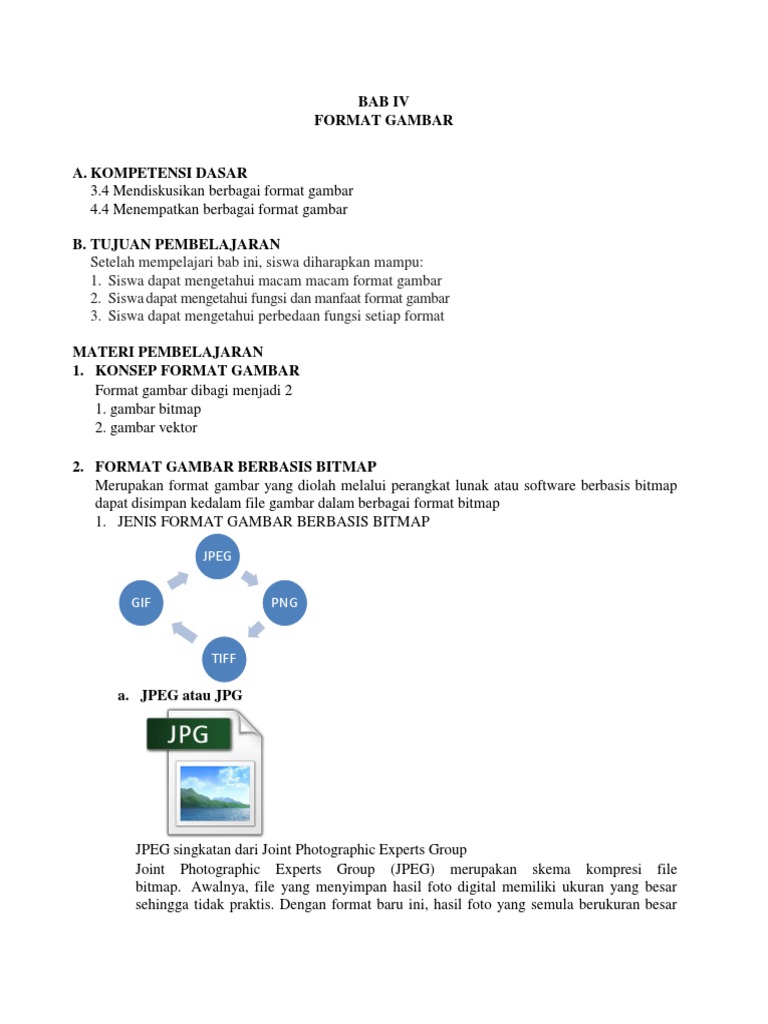 BAB IV
FORMAT GAMBAR

A. KOMPETENSI DASAR
3.4 Mendiskusikan berbagai format gambar
4.4 Menempatkan berbagai format gambar

B. TUJUAN PEMBELAJARAN
Setelah mempelajari bab ini, siswa diharapkan mampu:
1. Siswa dapat mengetahui macam macam format gambar
2. Siswa dapat mengetahui fungsi dan manfaat format gambar
3. Siswa dapat mengetahui perbedaan fungsi setiap format

MATERI PEMBELAJARAN
1. KONSEP FORMAT GAMBAR
Format gambar dibagi menjadi 2
1. gambar bitmap
2. gambar vektor

2. FORMAT GAMBAR BERBASIS BITMAP
Merupakan format gambar yang diolah melalui perangkat lunak atau software berbasis bitmap dapat disimpan kedalam file gambar dalam berbagai format bitmap
1. JENIS FORMAT GAMBAR BERBASIS BITMAP

JPEG
PNG
TIFF
GIF

a. JPEG atau JPG

JPG

JPEG singkatan dari Joint Photographic Experts Group
Joint Photographic Experts Group (JPEG) merupakan skema kompresi file bitmap. Awalnya, file yang menyimpan hasil foto digital memiliki ukuran yang besar sehingga tidak praktis. Dengan format baru ini, hasil foto yang semula berukuran besar